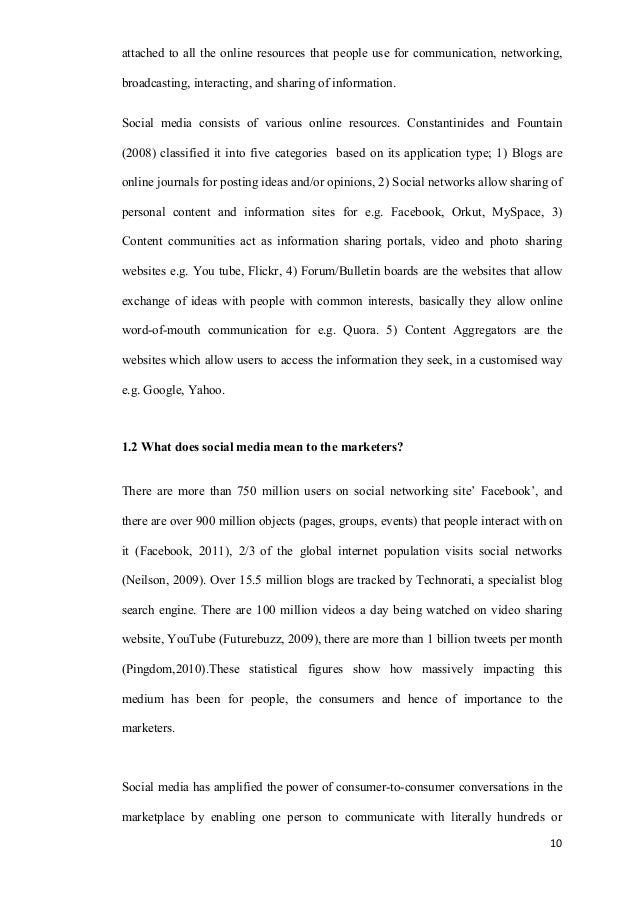 attached to all the online resources that people use for communication, networking, broadcasting, interacting, and sharing of information.

Social media consists of various online resources. Constantinides and Fountain (2008) classified it into five categories based on its application type; 1) Blogs are online journals for posting ideas and/or opinions, 2) Social networks allow sharing of personal content and information sites for e.g. Facebook, Orkut, MySpace, 3) Content communities act as information sharing portals, video and photo sharing websites e.g. You tube, Flickr, 4) Forum/Bulletin boards are the websites that allow exchange of ideas with people with common interests, basically they allow online word-of-mouth communication for e.g. Quora. 5) Content Aggregators are the websites which allow users to access the information they seek, in a customised way e.g. Google, Yahoo.

1.2 What does social media mean to the marketers?

There are more than 750 million users on social networking site' Facebook', and there are over 900 million objects (pages, groups, events) that people interact with on it (Facebook, 2011), 2/3 of the global internet population visits social networks (Neilson, 2009). Over 15.5 million blogs are tracked by Technorati, a specialist blog search engine. There are 100 million videos a day being watched on video sharing website, YouTube (Futurebuzz, 2009), there are more than 1 billion tweets per month (Pingdom,2010).These statistical figures show how massively impacting this medium has been for people, the consumers and hence of importance to the marketers.

Social media has amplified the power of consumer-to-consumer conversations in the marketplace by enabling one person to communicate with literally hundreds or

10